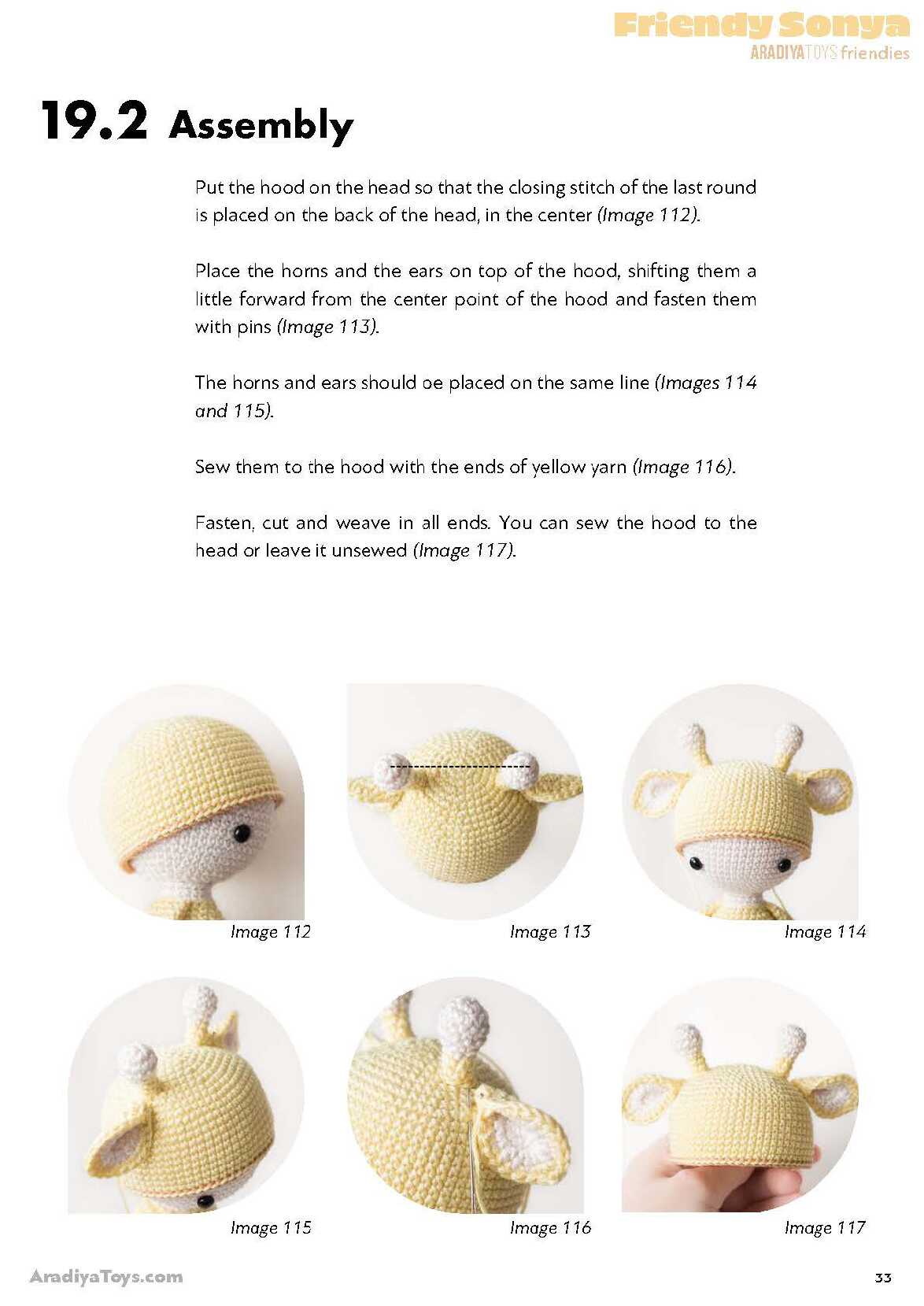 Friendy Sonya
ARADIYATOYS friendies

19.2 Assembly

Put the hood on the head so that the closing stitch of the last round is placed on the back of the head, in the center (Image 112).

Place the horns and the ears on top of the hood, shifting them a little forward from the center point of the hood and fasten them with pins (Image 113).

The horns and ears should oe placed on the same line (Images 114 and 115).

Sew them to the hood with the ends of yellow yarn (Image 116).

Fasten, cut and weave in all ends. You can sew the hood to the head or leave it unsewed (Image 117).

Image 112

Image 113

Image 114

Image 115

Image 116

Image 117

AradiyaToys.com

33